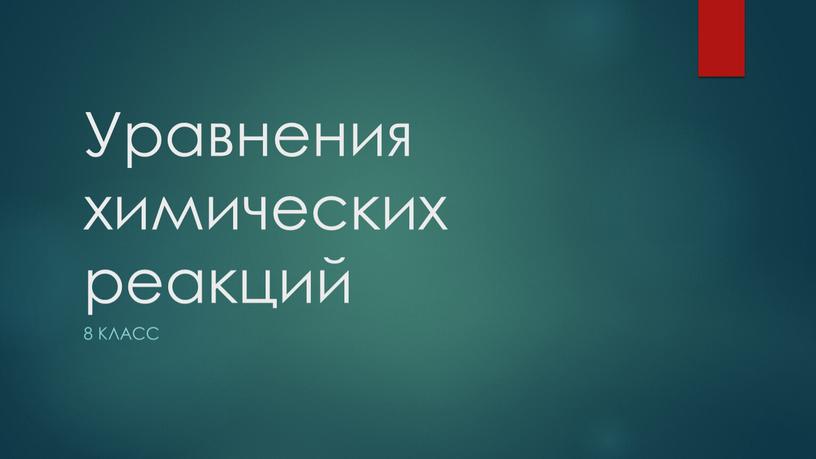 Уравнения химических реакций

8 КЛАСС